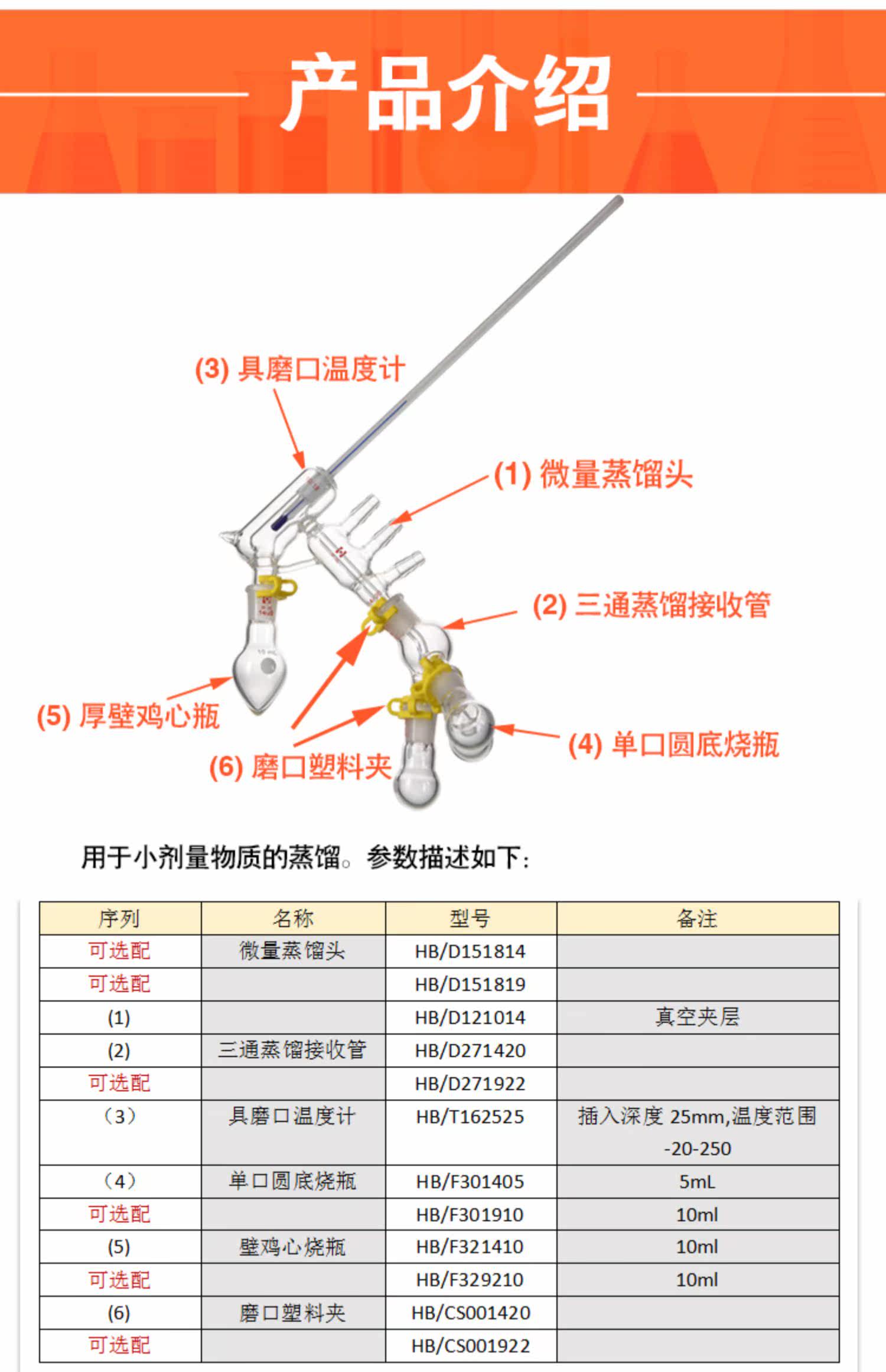 产品介绍

(3) 具磨口温度计

(1) 微量蒸馏头

(2) 三通蒸馏接收管

(5) 厚壁鸡心瓶

(6) 磨口塑料夹

(4) 单口圆底烧瓶

用于小剂量物质的蒸馏。参数描述如下：

| 序列 | 名称 | 型号 | 备注 |
|---|---|---|---|
| 可选配 | 微量蒸馏头 | HB/D151814 | |
| 可选配 | | HB/D151819 | |
| (1) | | HB/D121014 | 真空夹层 |
| (2) | 三通蒸馏接收管 | HB/D271420 | |
| 可选配 | | HB/D271922 | |
| （3） | 具磨口温度计 | HB/T162525 | 插入深度 25mm,温度范围 -20-250 |
| （4） | 单口圆底烧瓶 | HB/F301405 | 5mL |
| 可选配 | | HB/F301910 | 10ml |
| (5) | 壁鸡心烧瓶 | HB/F321410 | 10ml |
| 可选配 | | HB/F329210 | 10ml |
| (6) | 磨口塑料夹 | HB/CS001420 | |
| 可选配 | | HB/CS001922 | |